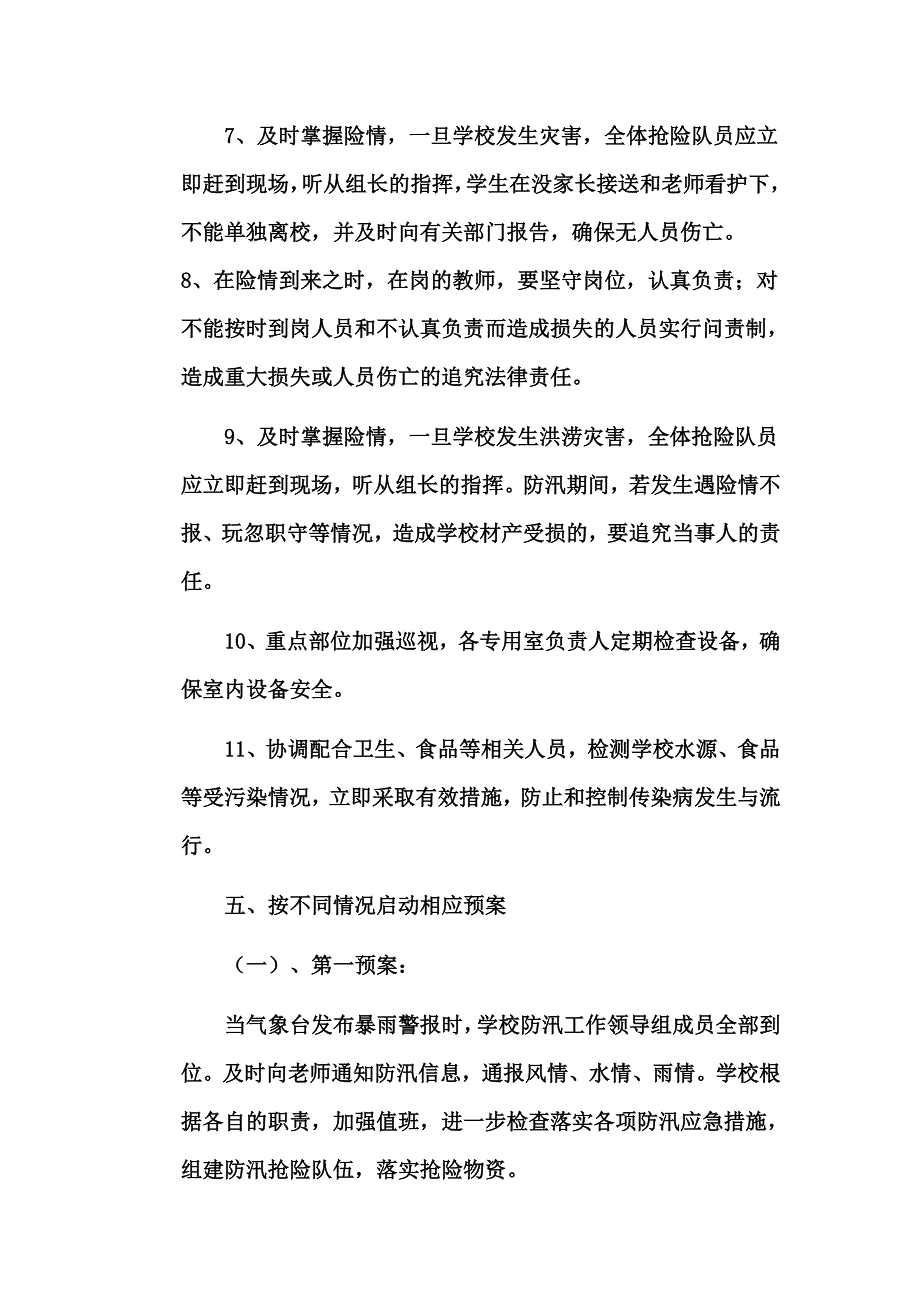 7、及时掌握险情，一旦学校发生灾害，全体抢险队员应立即赶到现场，听从组长的指挥，学生在没家长接送和老师看护下，不能单独离校，并及时向有关部门报告，确保无人员伤亡。

8、在险情到来之时，在岗的教师，要坚守岗位，认真负责；对不能按时到岗人员和不认真负责而造成损失的人员实行问责制，造成重大损失或人员伤亡的追究法律责任。

9、及时掌握险情，一旦学校发生洪涝灾害，全体抢险队员应立即赶到现场，听从组长的指挥。防汛期间，若发生遇险情不报、玩忽职守等情况，造成学校材产受损的，要追究当事人的责任。

10、重点部位加强巡视，各专用室负责人定期检查设备，确保室内设备安全。

11、协调配合卫生、食品等相关人员，检测学校水源、食品等受污染情况，立即采取有效措施，防止和控制传染病发生与流行。

五、按不同情况启动相应预案

（一）、第一预案：

当气象台发布暴雨警报时，学校防汛工作领导组成员全部到位。及时向老师通知防汛信息，通报风情、水情、雨情。学校根据各自的职责，加强值班，进一步检查落实各项防汛应急措施，组建防汛抢险队伍，落实抢险物资。